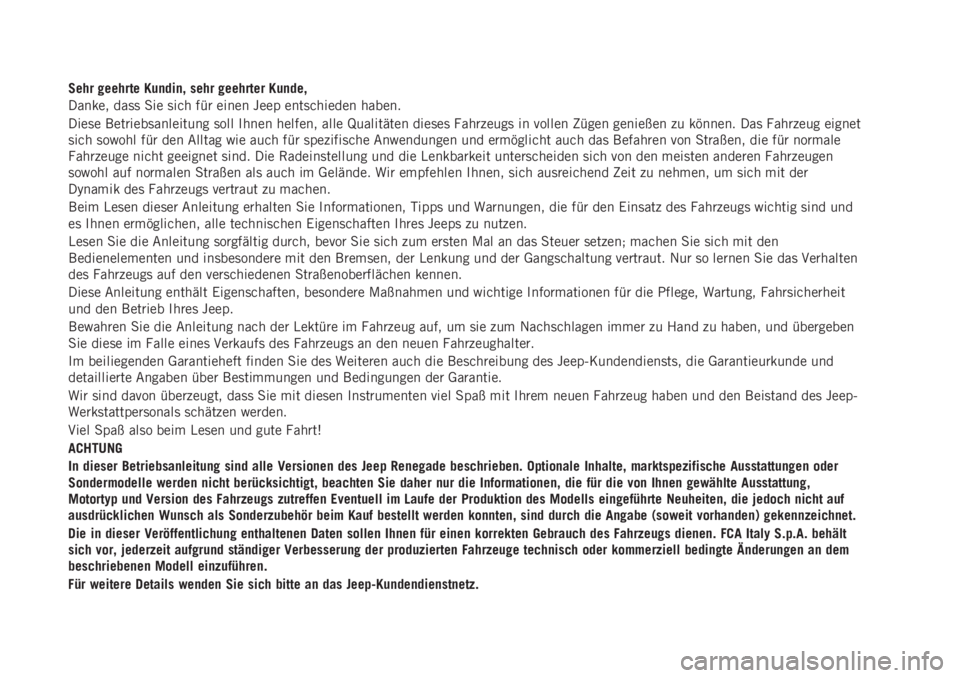 Sehr geehrte Kundin, sehr geehrter Kunde,

Danke, dass Sie sich für einen Jeep entschieden haben.

Diese Betriebsanleitung soll Ihnen helfen, alle Qualitäten dieses Fahrzeugs in vollen Zügen genießen zu können. Das Fahrzeug eignet sich sowohl für den Alltag wie auch für spezifische Anwendungen und ermöglicht auch das Befahren von Straßen, die für normale Fahrzeuge nicht geeignet sind. Die Radeinstellung und die Lenkbarkeit unterscheiden sich von den meisten anderen Fahrzeugen sowohl auf normalen Straßen als auch im Gelände. Wir empfehlen Ihnen, sich ausreichend Zeit zu nehmen, um sich mit der Dynamik des Fahrzeugs vertraut zu machen.

Beim Lesen dieser Anleitung erhalten Sie Informationen, Tipps und Warnungen, die für den Einsatz des Fahrzeugs wichtig sind und es Ihnen ermöglichen, alle technischen Eigenschaften Ihres Jeeps zu nutzen.

Lesen Sie die Anleitung sorgfältig durch, bevor Sie sich zum ersten Mal an das Steuer setzen; machen Sie sich mit den Bedienelementen und insbesondere mit den Bremsen, der Lenkung und der Gangschaltung vertraut. Nur so lernen Sie das Verhalten des Fahrzeugs auf den verschiedenen Straßenoberflächen kennen.

Diese Anleitung enthält Eigenschaften, besondere Maßnahmen und wichtige Informationen für die Pflege, Wartung, Fahrsicherheit und den Betrieb Ihres Jeep.

Bewahren Sie die Anleitung nach der Lektüre im Fahrzeug auf, um sie zum Nachschlagen immer zu Hand zu haben, und übergeben Sie diese im Falle eines Verkaufs des Fahrzeugs an den neuen Fahrzeughalter.

Im beiliegenden Garantieheft finden Sie des Weiteren auch die Beschreibung des Jeep-Kundendiensts, die Garantieurkunde und detaillierte Angaben über Bestimmungen und Bedingungen der Garantie.

Wir sind davon überzeugt, dass Sie mit diesen Instrumenten viel Spaß mit Ihrem neuen Fahrzeug haben und den Beistand des Jeep-Werkstattpersonals schätzen werden.

Viel Spaß also beim Lesen und gute Fahrt!

ACHTUNG

In dieser Betriebsanleitung sind alle Versionen des Jeep Renegade beschrieben. Optionale Inhalte, marktspezifische Ausstattungen oder Sondermodelle werden nicht berücksichtigt, beachten Sie daher nur die Informationen, die für die von Ihnen gewählte Ausstattung, Motortyp und Version des Fahrzeugs zutreffen Eventuell im Laufe der Produktion des Modells eingeführte Neuheiten, die jedoch nicht auf ausdrücklichen Wunsch als Sonderzubehör beim Kauf bestellt werden konnten, sind durch die Angabe (soweit vorhanden) gekennzeichnet.

Die in dieser Veröffentlichung enthaltenen Daten sollen Ihnen für einen korrekten Gebrauch des Fahrzeugs dienen. FCA Italy S.p.A. behält sich vor, jederzeit aufgrund ständiger Verbesserung der produzierten Fahrzeuge technisch oder kommerziell bedingte Änderungen an dem beschriebenen Modell einzuführen.

Für weitere Details wenden Sie sich bitte an das Jeep-Kundendienstnetz.

carmanualsonline.info